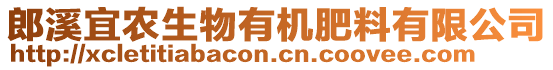 郎溪宜农生物有机肥料有限公司
http://xcletitiabacon.cn.coovee.com